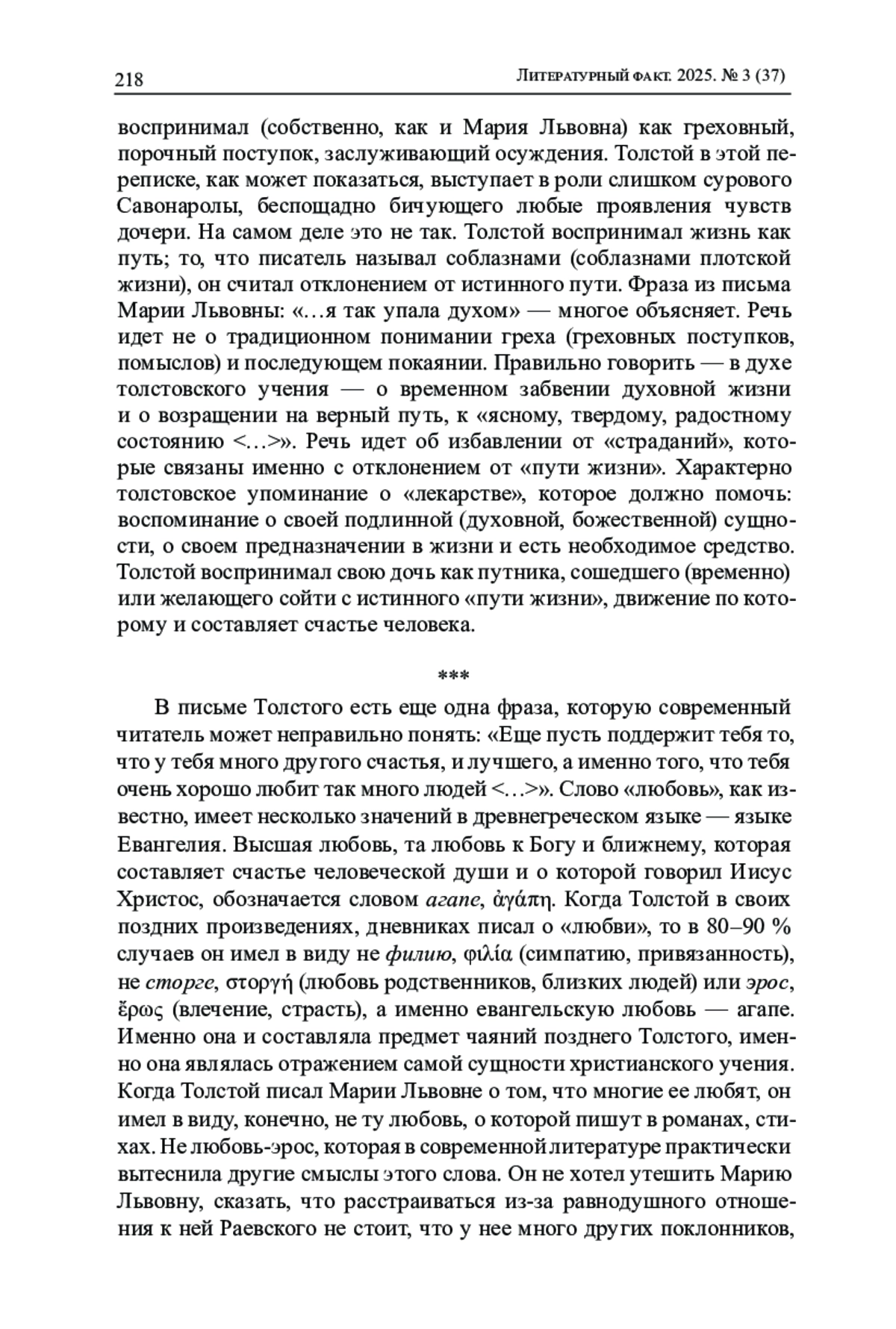 218 Литературный факт. 2025. № 3 (37)

воспринимал (собственно, как и Мария Львовна) как греховный, порочный поступок, заслуживающий осуждения. Толстой в этой переписке, как может показаться, выступает в роли слишком сурового Савонаролы, беспощадно бичующего любые проявления чувств дочери. На самом деле это не так. Толстой воспринимал жизнь как путь; то, что писатель называл соблазнами (соблазнами плотской жизни), он считал отклонением от истинного пути. Фраза из письма Марии Львовны: «…я так упала духом» — многое объясняет. Речь идет не о традиционном понимании греха (греховных поступков, помыслов) и последующем покаянии. Правильно говорить — в духе толстовского учения — о временном забвении духовной жизни и о возращении на верный путь, к «ясному, твердому, радостному состоянию <…>». Речь идет об избавлении от «страданий», которые связаны именно с отклонением от «пути жизни». Характерно толстовское упоминание о «лекарстве», которое должно помочь: воспоминание о своей подлинной (духовной, божественной) сущности, о своем предназначении в жизни и есть необходимое средство. Толстой воспринимал свою дочь как путника, сошедшего (временно) или желающего сойти с истинного «пути жизни», движение по которому и составляет счастье человека.

***

В письме Толстого есть еще одна фраза, которую современный читатель может неправильно понять: «Еще пусть поддержит тебя то, что у тебя много другого счастья, и лучшего, а именно того, что тебя очень хорошо любит так много людей <…>». Слово «любовь», как известно, имеет несколько значений в древнегреческом языке — языке Евангелия. Высшая любовь, та любовь к Богу и ближнему, которая составляет счастье человеческой души и о которой говорил Иисус Христос, обозначается словом агапе, ἀγάπη. Когда Толстой в своих поздних произведениях, дневниках писал о «любви», то в 80–90 % случаев он имел в виду не филию, φιλία (симпатию, привязанность), не сторге, στοργή (любовь родственников, близких людей) или эрос, ἔρως (влечение, страсть), а именно евангельскую любовь — агапе. Именно она и составляла предмет чаяний позднего Толстого, именно она являлась отражением самой сущности христианского учения. Когда Толстой писал Марии Львовне о том, что многие ее любят, он имел в виду, конечно, не ту любовь, о которой пишут в романах, стихах. Не любовь-эрос, которая в современной литературе практически вытеснила другие смыслы этого слова. Он не хотел утешить Марию Львовну, сказать, что расстраиваться из-за равнодушного отношения к ней Раевского не стоит, что у нее много других поклонников,